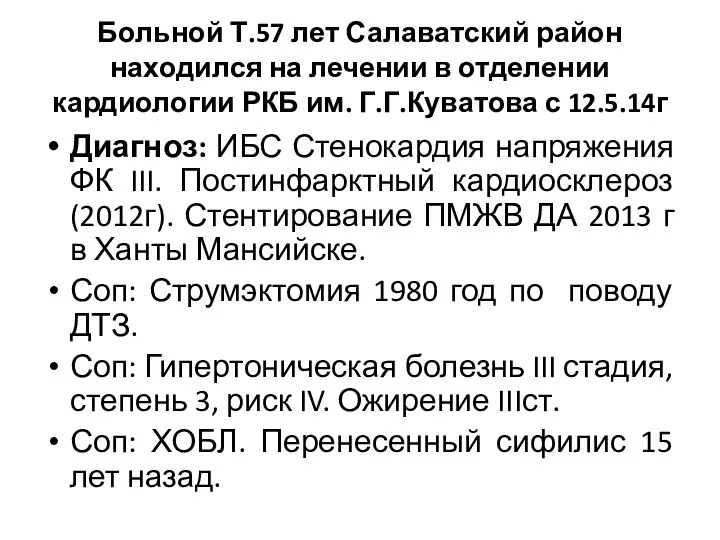 Больной Т.57 лет Салаватский район находился на лечении в отделении кардиологии РКБ им. Г.Г.Куватова с 12.5.14г

• Диагноз: ИБС Стенокардия напряжения ФК III. Постинфарктный кардиосклероз (2012г). Стентирование ПМЖВ ДА 2013 г в Ханты Мансийске.

• Соп: Струмэктомия 1980 год по поводу ДТЗ.

• Соп: Гипертоническая болезнь III стадия, степень 3, риск IV. Ожирение IIIст.

• Соп: ХОБЛ. Перенесенный сифилис 15 лет назад.